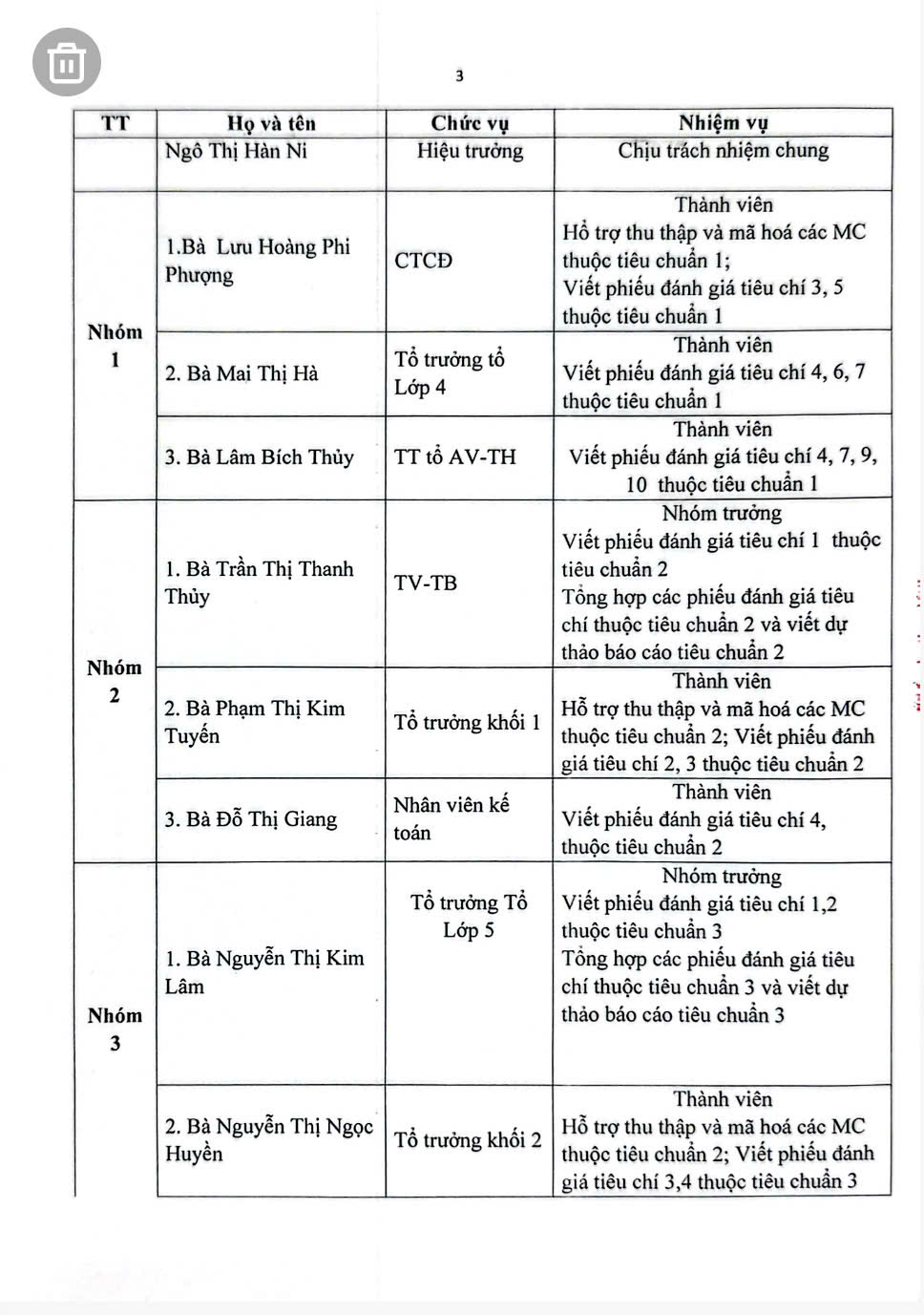 3

| TT | Họ và tên | Chức vụ | Nhiệm vụ |
|---|---|---|---|
| | Ngô Thị Hàn Ni | Hiệu trưởng | Chịu trách nhiệm chung |
| Nhóm 1 | 1.Bà Lưu Hoàng Phi Phượng | CTCĐ | Thành viên Hỗ trợ thu thập và mã hoá các MC thuộc tiêu chuẩn 1; Viết phiếu đánh giá tiêu chí 3, 5 thuộc tiêu chuẩn 1 |
| | 2. Bà Mai Thị Hà | Tổ trưởng tổ Lớp 4 | Thành viên Viết phiếu đánh giá tiêu chí 4, 6, 7 thuộc tiêu chuẩn 1 |
| | 3. Bà Lâm Bích Thủy | TT tổ AV-TH | Thành viên Viết phiếu đánh giá tiêu chí 4, 7, 9, 10 thuộc tiêu chuẩn 1 |
| Nhóm 2 | 1. Bà Trần Thị Thanh Thủy | TV-TB | Nhóm trưởng Viết phiếu đánh giá tiêu chí 1 thuộc tiêu chuẩn 2 Tổng hợp các phiếu đánh giá tiêu chí thuộc tiêu chuẩn 2 và viết dự thảo báo cáo tiêu chuẩn 2 |
| | 2. Bà Phạm Thị Kim Tuyến | Tổ trưởng khối 1 | Thành viên Hỗ trợ thu thập và mã hoá các MC thuộc tiêu chuẩn 2; Viết phiếu đánh giá tiêu chí 2, 3 thuộc tiêu chuẩn 2 |
| | 3. Bà Đỗ Thị Giang | Nhân viên kế toán | Thành viên Viết phiếu đánh giá tiêu chí 4, thuộc tiêu chuẩn 2 |
| Nhóm 3 | 1. Bà Nguyễn Thị Kim Lâm | Tổ trưởng Tổ Lớp 5 | Nhóm trưởng Viết phiếu đánh giá tiêu chí 1,2 thuộc tiêu chuẩn 3 Tổng hợp các phiếu đánh giá tiêu chí thuộc tiêu chuẩn 3 và viết dự thảo báo cáo tiêu chuẩn 3 |
| | 2. Bà Nguyễn Thị Ngọc Huyền | Tổ trưởng khối 2 | Thành viên Hỗ trợ thu thập và mã hoá các MC thuộc tiêu chuẩn 2; Viết phiếu đánh giá tiêu chí 3,4 thuộc tiêu chuẩn 3 |